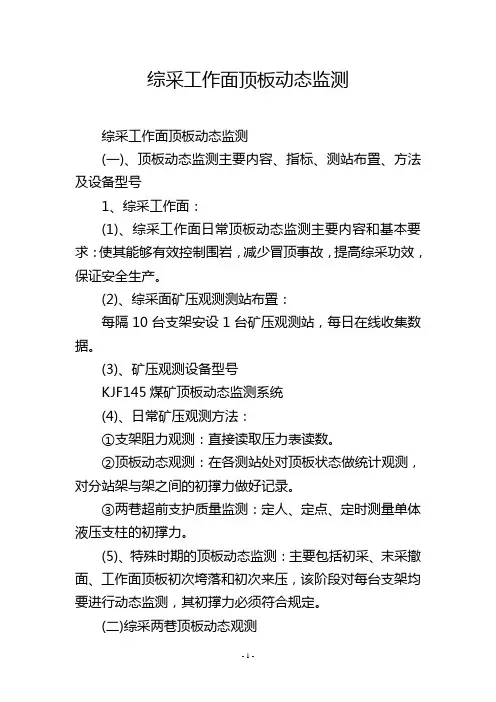 综采工作面顶板动态监测

综采工作面顶板动态监测

(一)、顶板动态监测主要内容、指标、测站布置、方法及设备型号

1、综采工作面：

(1)、综采工作面日常顶板动态监测主要内容和基本要求：使其能够有效控制围岩，减少冒顶事故，提高综采功效，保证安全生产。

(2)、综采面矿压观测测站布置：

每隔 10 台支架安设 1 台矿压观测站，每日在线收集数据。

(3)、矿压观测设备型号

KJF145 煤矿顶板动态监测系统

(4)、日常矿压观测方法：

①支架阻力观测：直接读取压力表读数。

②顶板动态观测：在各测站处对顶板状态做统计观测，对分站架与架之间的初撑力做好记录。

③两巷超前支护质量监测：定人、定点、定时测量单体液压支柱的初撑力。

(5)、特殊时期的顶板动态监测：主要包括初采、末采撤面、工作面顶板初次垮落和初次来压，该阶段对每台支架均要进行动态监测，其初撑力必须符合规定。

(二)综采两巷顶板动态观测

- 1 -